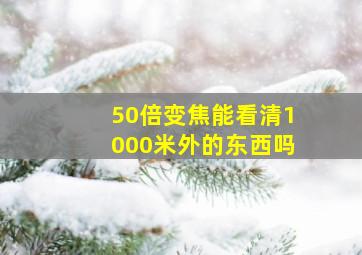 50倍变焦能看清1000米外的东西吗